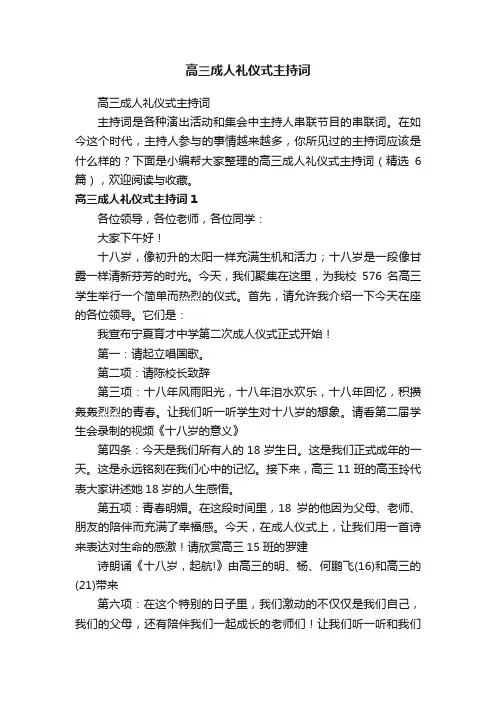 高三成人礼仪式主持词

高三成人礼仪式主持词

主持词是各种演出活动和集会中主持人串联节目的串联词。在如今这个时代，主持人参与的事情越来越多，你所见过的主持词应该是什么样的？下面是小编帮大家整理的高三成人礼仪式主持词（精选 6 篇），欢迎阅读与收藏。

高三成人礼仪式主持词 1

各位领导，各位老师，各位同学：

大家下午好！

十八岁，像初升的太阳一样充满生机和活力；十八岁是一段像甘露一样清新芬芳的时光。今天，我们聚集在这里，为我校 576 名高三学生举行一个简单而热烈的仪式。首先，请允许我介绍一下今天在座的各位领导。它们是：

我宣布宁夏育才中学第二次成人仪式正式开始！

第一：请起立唱国歌。

第二项：请陈校长致辞

第三项：十八年风雨阳光，十八年泪水欢乐，十八年回忆，积攒轰轰烈烈的青春。让我们听一听学生对十八岁的想象。请看第二届学生会录制的视频《十八岁的意义》

第四条：今天是我们所有人的 18 岁生日。这是我们正式成年的一天。这是永远铭刻在我们心中的记忆。接下来，高三 11 班的高玉玲代表大家讲述她 18 岁的人生感悟。

第五项：青春明媚。在这段时间里，18 岁的他因为父母、老师、朋友的陪伴而充满了幸福感。今天，在成人仪式上，让我们用一首诗来表达对生命的感激！请欣赏高三 15 班的罗建

诗朗诵《十八岁，起航!》由高三的明、杨、何鹏飞(16)和高三的(21)带来

第六项：在这个特别的日子里，我们激动的不仅仅是我们自己，我们的父母，还有陪伴我们一起成长的老师们！让我们听一听和我们